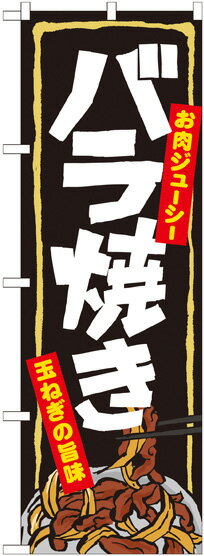 バラ焼き

お肉ジューシー

玉ねぎの旨味